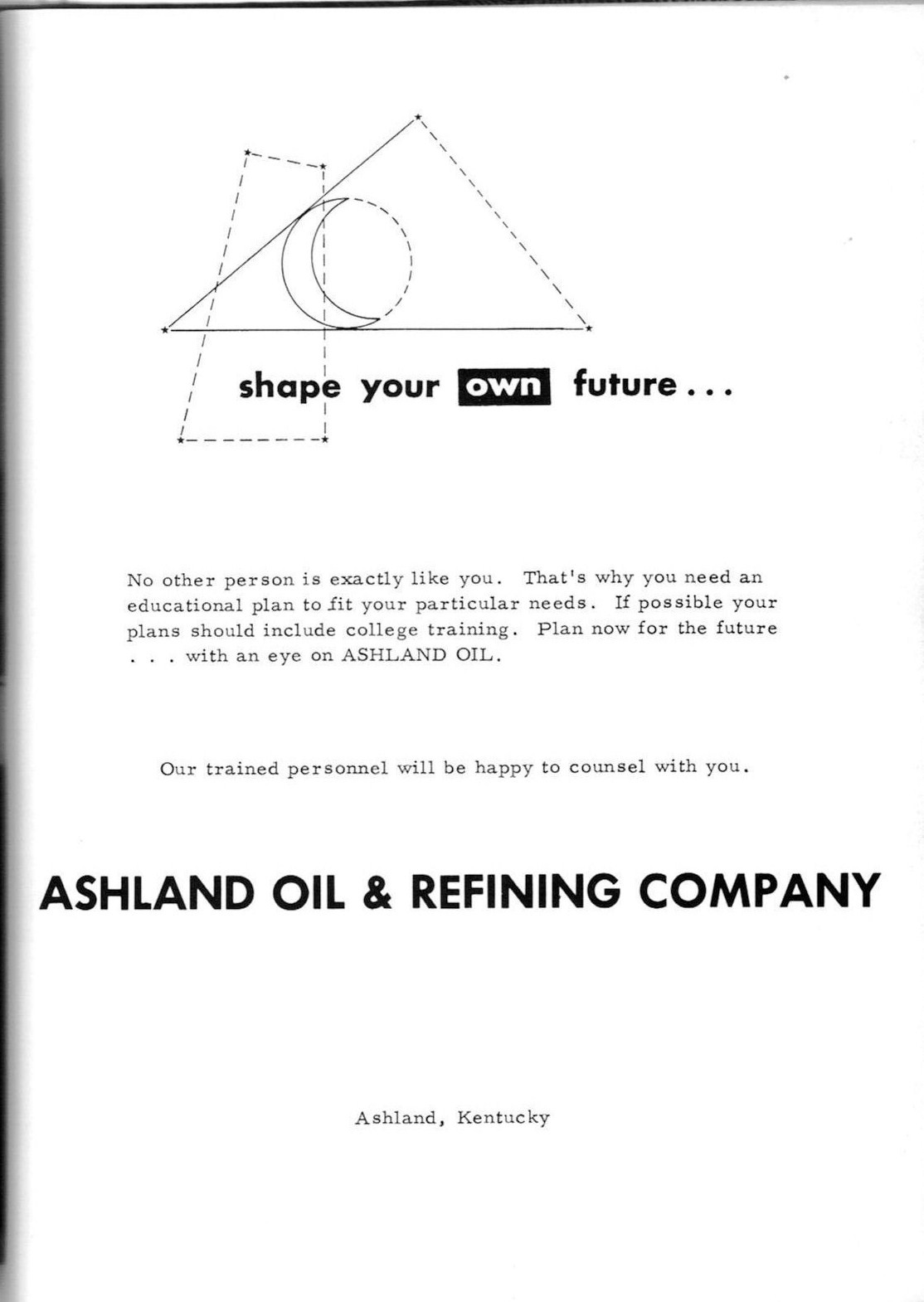 shape your own future...

No other person is exactly like you. That's why you need an educational plan to fit your particular needs. If possible your plans should include college training. Plan now for the future . . . with an eye on ASHLAND OIL.

Our trained personnel will be happy to counsel with you.

ASHLAND OIL & REFINING COMPANY

Ashland, Kentucky